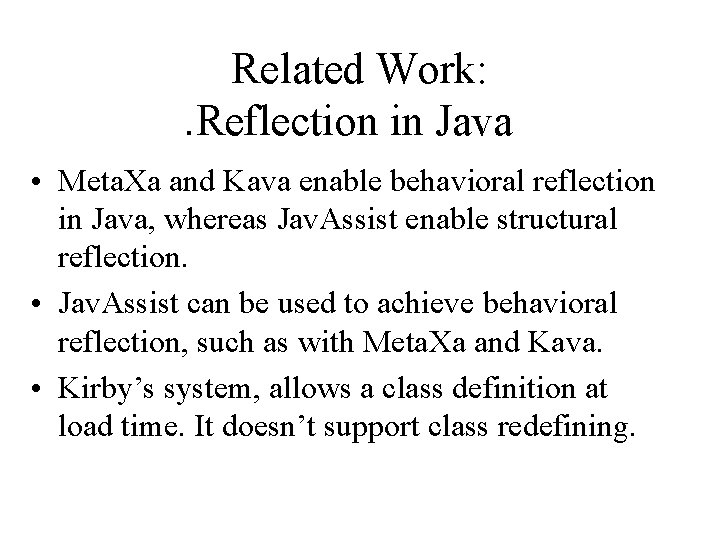 Related Work:
.Reflection in Java

• MetaXa and Kava enable behavioral reflection in Java, whereas JavAssist enable structural reflection.
• JavAssist can be used to achieve behavioral reflection, such as with MetaXa and Kava.
• Kirby's system, allows a class definition at load time. It doesn't support class redefining.